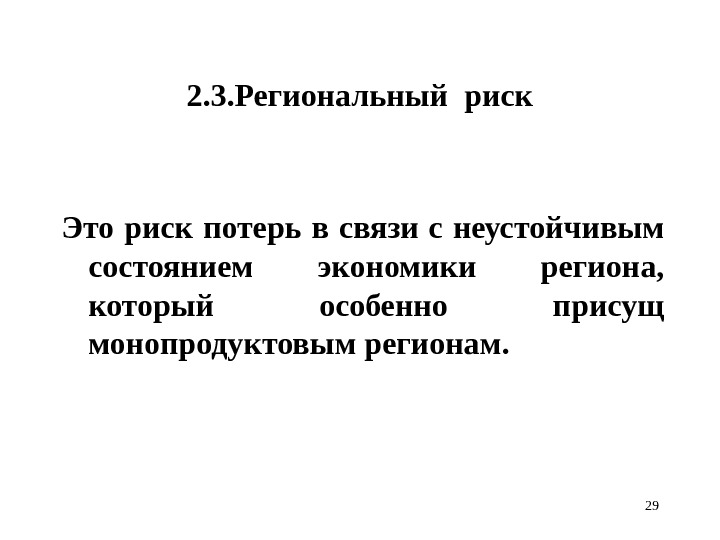 2.3.Региональный риск

Это риск потерь в связи с неустойчивым состоянием экономики региона, который особенно присущ монопродуктовым регионам.

29